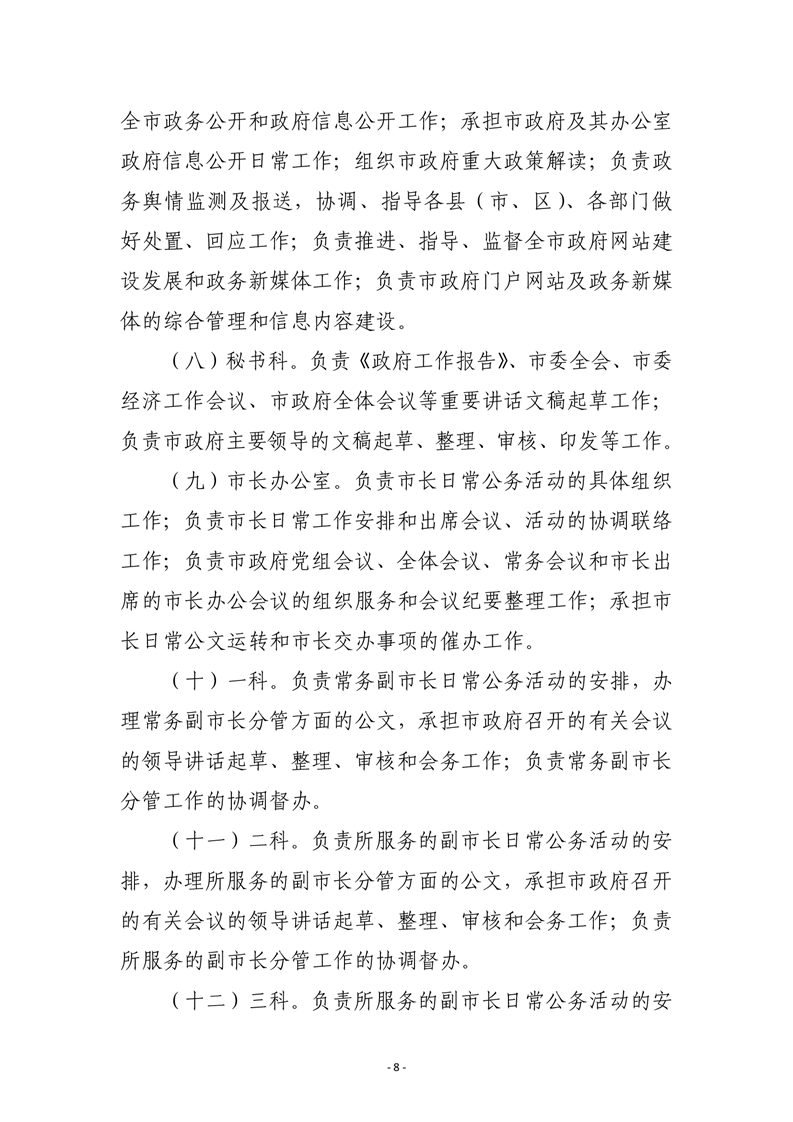 全市政务公开和政府信息公开工作；承担市政府及其办公室政府信息公开日常工作；组织市政府重大政策解读；负责政务舆情监测及报送，协调、指导各县（市、区）、各部门做好处置、回应工作；负责推进、指导、监督全市政府网站建设发展和政务新媒体工作；负责市政府门户网站及政务新媒体的综合管理和信息内容建设。

（八）秘书科。负责《政府工作报告》、市委全会、市委经济工作会议、市政府全体会议等重要讲话文稿起草工作；负责市政府主要领导的文稿起草、整理、审核、印发等工作。

（九）市长办公室。负责市长日常公务活动的具体组织工作；负责市长日常工作安排和出席会议、活动的协调联络工作；负责市政府党组会议、全体会议、常务会议和市长出席的市长办公会议的组织服务和会议纪要整理工作；承担市长日常公文运转和市长交办事项的催办工作。

（十）一科。负责常务副市长日常公务活动的安排，办理常务副市长分管方面的公文，承担市政府召开的有关会议的领导讲话起草、整理、审核和会务工作；负责常务副市长分管工作的协调督办。

（十一）二科。负责所服务的副市长日常公务活动的安排，办理所服务的副市长分管方面的公文，承担市政府召开的有关会议的领导讲话起草、整理、审核和会务工作；负责所服务的副市长分管工作的协调督办。

（十二）三科。负责所服务的副市长日常公务活动的安

- 8 -